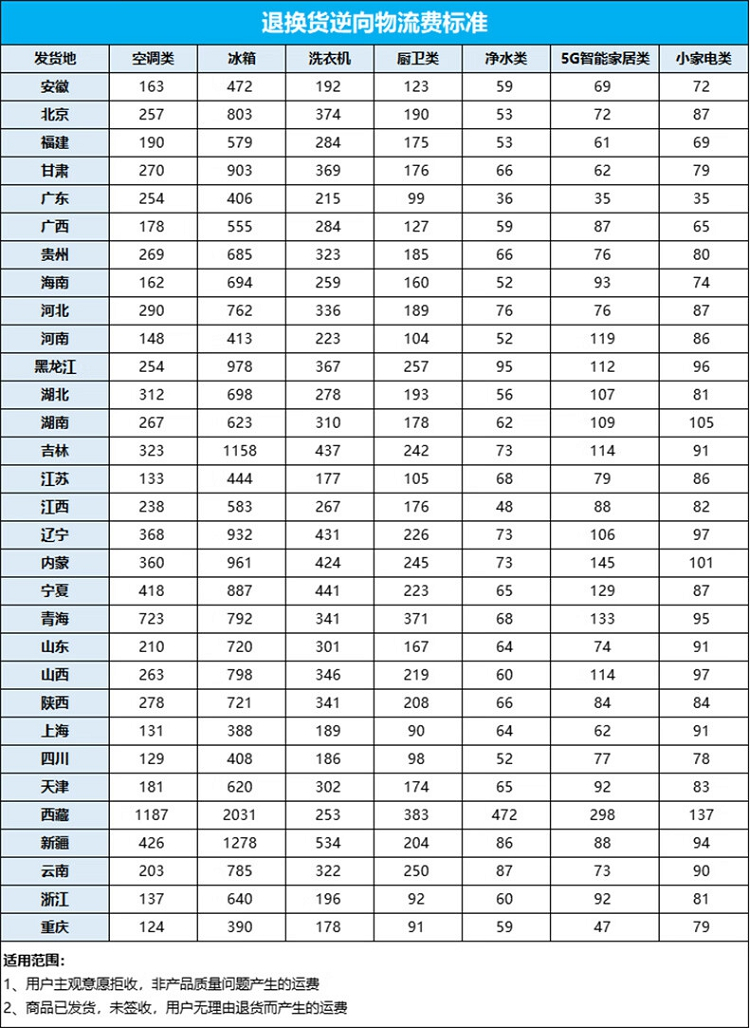 退换货逆向物流费标准

| 发货地 | 空调类 | 冰箱 | 洗衣机 | 厨卫类 | 净水类 | 5G智能家居类 | 小家电类 |
|---|---|---|---|---|---|---|---|
| 安徽 | 163 | 472 | 192 | 123 | 59 | 69 | 72 |
| 北京 | 257 | 803 | 374 | 190 | 53 | 72 | 87 |
| 福建 | 190 | 579 | 284 | 175 | 53 | 61 | 69 |
| 甘肃 | 270 | 903 | 369 | 176 | 66 | 62 | 79 |
| 广东 | 254 | 406 | 215 | 99 | 36 | 35 | 35 |
| 广西 | 178 | 555 | 284 | 127 | 59 | 87 | 65 |
| 贵州 | 269 | 685 | 323 | 185 | 66 | 76 | 80 |
| 海南 | 162 | 694 | 259 | 160 | 52 | 93 | 74 |
| 河北 | 290 | 762 | 336 | 189 | 76 | 76 | 87 |
| 河南 | 148 | 413 | 223 | 104 | 52 | 119 | 86 |
| 黑龙江 | 254 | 978 | 367 | 257 | 95 | 112 | 96 |
| 湖北 | 312 | 698 | 278 | 193 | 56 | 107 | 81 |
| 湖南 | 267 | 623 | 310 | 178 | 62 | 109 | 105 |
| 吉林 | 323 | 1158 | 437 | 242 | 73 | 114 | 91 |
| 江苏 | 133 | 444 | 177 | 105 | 68 | 79 | 86 |
| 江西 | 238 | 583 | 267 | 176 | 48 | 88 | 82 |
| 辽宁 | 368 | 932 | 431 | 226 | 73 | 106 | 97 |
| 内蒙 | 360 | 961 | 424 | 245 | 73 | 145 | 101 |
| 宁夏 | 418 | 887 | 441 | 223 | 65 | 129 | 87 |
| 青海 | 723 | 792 | 341 | 371 | 68 | 133 | 95 |
| 山东 | 210 | 720 | 301 | 167 | 64 | 74 | 91 |
| 山西 | 263 | 798 | 346 | 219 | 60 | 114 | 97 |
| 陕西 | 278 | 721 | 341 | 208 | 66 | 84 | 84 |
| 上海 | 131 | 388 | 189 | 90 | 64 | 62 | 91 |
| 四川 | 129 | 408 | 186 | 98 | 52 | 77 | 78 |
| 天津 | 181 | 620 | 302 | 174 | 65 | 92 | 83 |
| 西藏 | 1187 | 2031 | 253 | 383 | 472 | 298 | 137 |
| 新疆 | 426 | 1278 | 534 | 204 | 86 | 88 | 94 |
| 云南 | 203 | 785 | 322 | 250 | 87 | 73 | 90 |
| 浙江 | 137 | 640 | 196 | 92 | 60 | 92 | 81 |
| 重庆 | 124 | 390 | 178 | 91 | 59 | 47 | 79 |

适用范围：
1、用户主观意愿拒收，非产品质量问题产生的运费
2、商品已发货，未签收，用户无理由退货而产生的运费